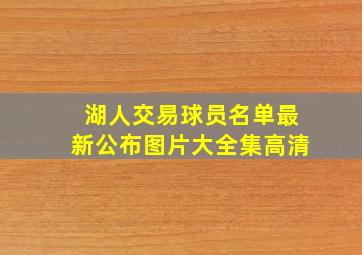 湖人交易球员名单最新公布图片大全集高清